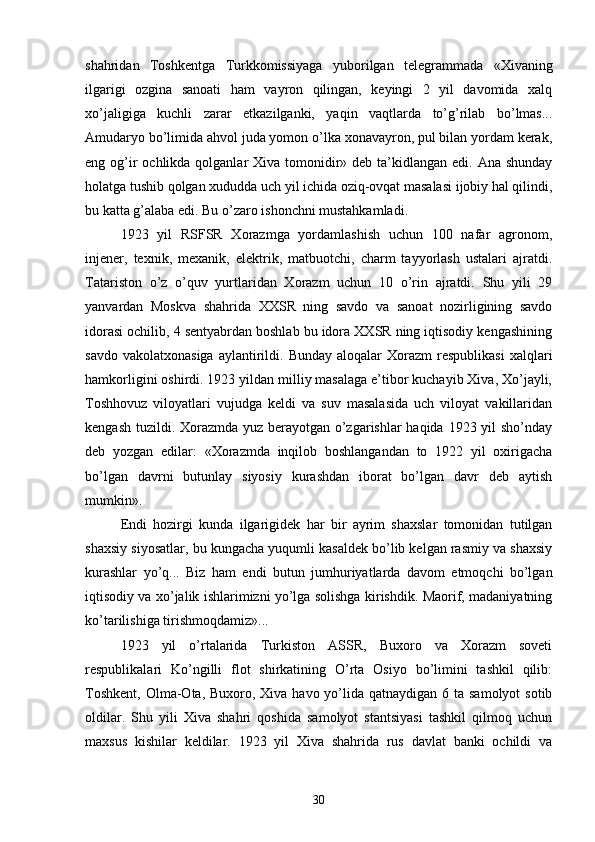 shahridan Toshkentga Turkkomissiyaga yuborilgan telegrammada «Xivaning ilgarigi ozgina sanoati ham vayron qilingan, keyingi 2 yil davomida xalq xo’jaligiga kuchli zarar etkazilganki, yaqin vaqtlarda to’g’rilab bo’lmas... Amudaryo bo’limida ahvol juda yomon o’lka xonavayron, pul bilan yordam kerak, eng og’ir ochlikda qolganlar Xiva tomonidir» deb ta’kidlangan edi. Ana shunday holatga tushib qolgan xududda uch yil ichida oziq-ovqat masalasi ijobiy hal qilindi, bu katta g’alaba edi. Bu o’zaro ishonchni mustahkamladi.

1923 yil RSFSR Xorazmga yordamlashish uchun 100 nafar agronom, injener, texnik, mexanik, elektrik, matbuotchi, charm tayyorlash ustalari ajratdi. Tatariston o’z o’quv yurtlaridan Xorazm uchun 10 o’rin ajratdi. Shu yili 29 yanvardan Moskva shahrida XXSR ning savdo va sanoat nozirligining savdo idorasi ochilib, 4 sentyabrdan boshlab bu idora XXSR ning iqtisodiy kengashining savdo vakolatxonasiga aylantirildi. Bunday aloqalar Xorazm respublikasi xalqlari hamkorligini oshirdi. 1923 yildan milliy masalaga e’tibor kuchayib Xiva, Xo’jayli, Toshhovuz viloyatlari vujudga keldi va suv masalasida uch viloyat vakillaridan kengash tuzildi. Xorazmda yuz berayotgan o’zgarishlar haqida 1923 yil sho’nday deb yozgan edilar: «Xorazmda inqilob boshlangandan to 1922 yil oxirigacha bo’lgan davrni butunlay siyosiy kurashdan iborat bo’lgan davr deb aytish mumkin».

Endi hozirgi kunda ilgarigidek har bir ayrim shaxslar tomonidan tutilgan shaxsiy siyosatlar, bu kungacha yuqumli kasaldek bo’lib kelgan rasmiy va shaxsiy kurashlar yo’q... Biz ham endi butun jumhuriyatlarda davom etmoqchi bo’lgan iqtisodiy va xo’jalik ishlarimizni yo’lga solishga kirishdik. Maorif, madaniyatning ko’tarilishiga tirishmoqdamiz»...

1923 yil o’rtalarida Turkiston ASSR, Buxoro va Xorazm soveti respublikalari Ko’ngilli flot shirkatining O’rta Osiyo bo’limini tashkil qilib: Toshkent, Olma-Ota, Buxoro, Xiva havo yo’lida qatnaydigan 6 ta samolyot sotib oldilar. Shu yili Xiva shahri qoshida samolyot stantsiyasi tashkil qilmoq uchun maxsus kishilar keldilar. 1923 yil Xiva shahrida rus davlat banki ochildi va

30